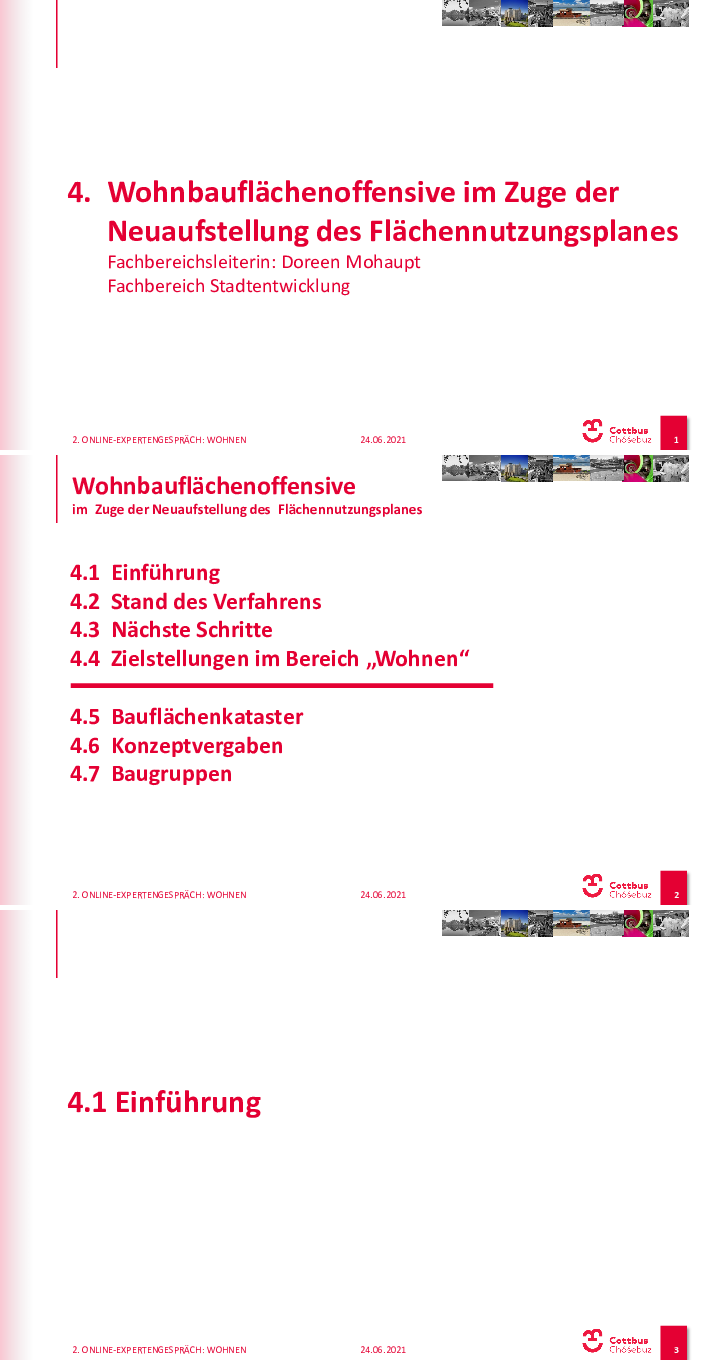 4. Wohnbauflächenoffensive im Zuge der Neuaufstellung des Flächennutzungsplanes

Fachbereichsleiterin: Doreen Mohaupt
Fachbereich Stadtentwicklung

2. ONLINE-EXPERTENGESPRÄCH: WOHNEN 24.06.2021

Cottbus
Chóśebuz

1

Wohnbauflächenoffensive
im Zuge der Neuaufstellung des Flächennutzungsplanes

4.1 Einführung
4.2 Stand des Verfahrens
4.3 Nächste Schritte
4.4 Zielstellungen im Bereich „Wohnen“

4.5 Bauflächenkataster
4.6 Konzeptvergaben
4.7 Baugruppen

2. ONLINE-EXPERTENGESPRÄCH: WOHNEN 24.06.2021

Cottbus
Chóśebuz

2

4.1 Einführung

2. ONLINE-EXPERTENGESPRÄCH: WOHNEN 24.06.2021

Cottbus
Chóśebuz

3